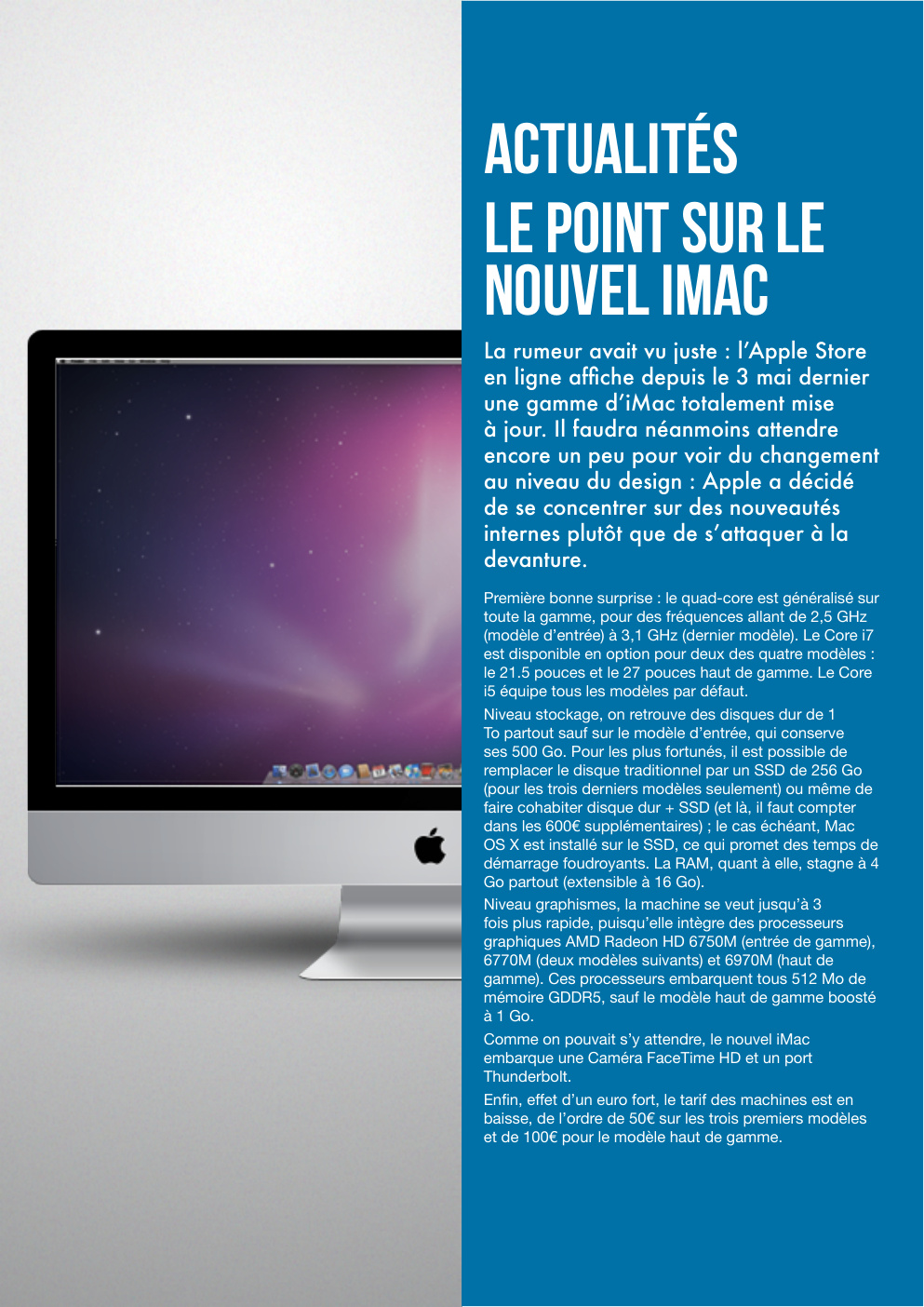 ACTUALITÉS
LE POINT SUR LE NOUVEL IMAC

La rumeur avait vu juste : l'Apple Store en ligne affiche depuis le 3 mai dernier une gamme d'iMac totalement mise à jour. Il faudra néanmoins attendre encore un peu pour voir du changement au niveau du design : Apple a décidé de se concentrer sur des nouveautés internes plutôt que de s'attaquer à la devanture.

Première bonne surprise : le quad-core est généralisé sur toute la gamme, pour des fréquences allant de 2,5 GHz (modèle d'entrée) à 3,1 GHz (dernier modèle). Le Core i7 est disponible en option pour deux des quatre modèles : le 21.5 pouces et le 27 pouces haut de gamme. Le Core i5 équipe tous les modèles par défaut.

Niveau stockage, on retrouve des disques dur de 1 To partout sauf sur le modèle d'entrée, qui conserve ses 500 Go. Pour les plus fortunés, il est possible de remplacer le disque traditionnel par un SSD de 256 Go (pour les trois derniers modèles seulement) ou même de faire cohabiter disque dur + SSD (et là, il faut compter dans les 600€ supplémentaires) ; le cas échéant, Mac OS X est installé sur le SSD, ce qui promet des temps de démarrage foudroyants. La RAM, quant à elle, stagne à 4 Go partout (extensible à 16 Go).

Niveau graphismes, la machine se veut jusqu'à 3 fois plus rapide, puisqu'elle intègre des processeurs graphiques AMD Radeon HD 6750M (entrée de gamme), 6770M (deux modèles suivants) et 6970M (haut de gamme). Ces processeurs embarquent tous 512 Mo de mémoire GDDR5, sauf le modèle haut de gamme boosté à 1 Go.

Comme on pouvait s'y attendre, le nouvel iMac embarque une Caméra FaceTime HD et un port Thunderbolt.

Enfin, effet d'un euro fort, le tarif des machines est en baisse, de l'ordre de 50€ sur les trois premiers modèles et de 100€ pour le modèle haut de gamme.